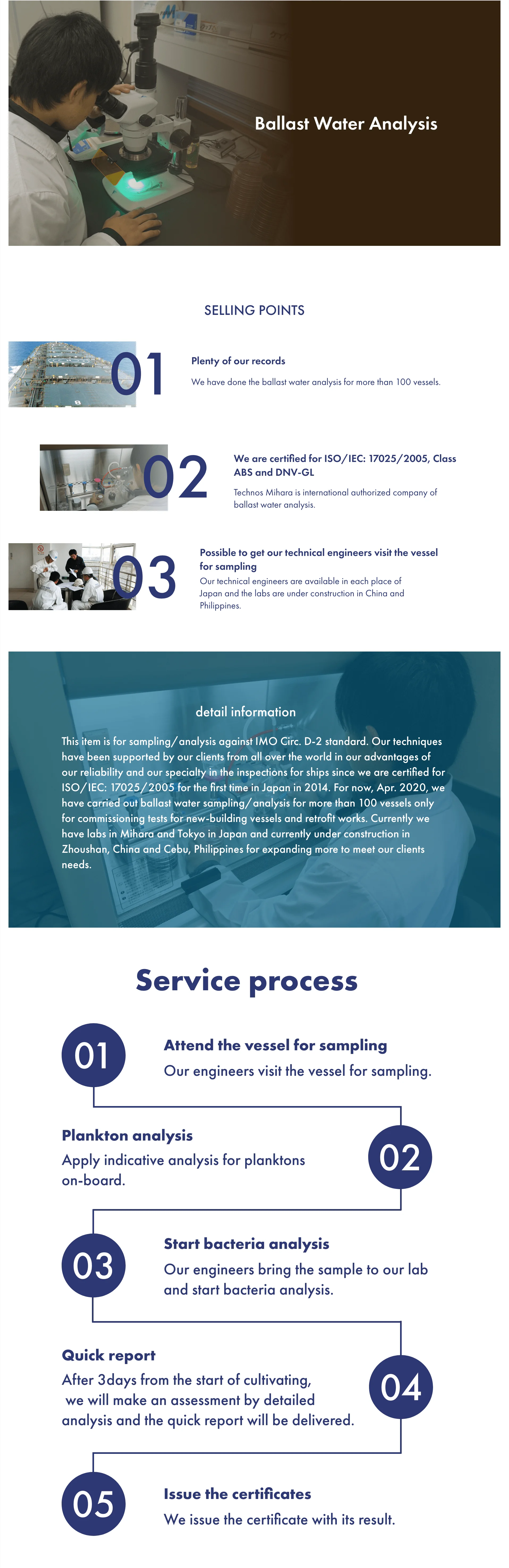 Ballast Water Analysis

SELLING POINTS

01

Plenty of our records

We have done the ballast water analysis for more than 100 vessels.

02

We are certified for ISO/IEC: 17025/2005, Class ABS and DNV-GL

Technos Mihara is international authorized company of ballast water analysis.

03

Possible to get our technical engineers visit the vessel for sampling

Our technical engineers are available in each place of Japan and the labs are under construction in China and Philippines.

detail information

This item is for sampling/analysis against IMO Circ. D-2 standard. Our techniques have been supported by our clients from all over the world in our advantages of our reliability and our specialty in the inspections for ships since we are certified for ISO/IEC: 17025/2005 for the first time in Japan in 2014. For now, Apr. 2020, we have carried out ballast water sampling/analysis for more than 100 vessels only for commissioning tests for new-building vessels and retrofit works. Currently we have labs in Mihara and Tokyo in Japan and currently under construction in Zhoushan, China and Cebu, Philippines for expanding more to meet our clients needs.

Service process

01

Attend the vessel for sampling

Our engineers visit the vessel for sampling.

Plankton analysis

Apply indicative analysis for planktons on-board.

02

03

Start bacteria analysis

Our engineers bring the sample to our lab and start bacteria analysis.

Quick report

After 3days from the start of cultivating, we will make an assessment by detailed analysis and the quick report will be delivered.

04

05

Issue the certificates

We issue the certificate with its result.